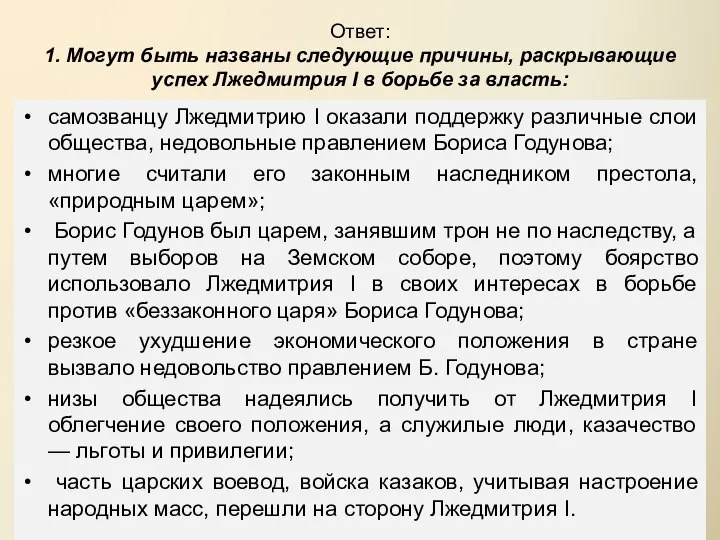 Ответ:
1. Могут быть названы следующие причины, раскрывающие успех Лжедмитрия I в борьбе за власть:

• самозванцу Лжедмитрию I оказали поддержку различные слои общества, недовольные правлением Бориса Годунова;
• многие считали его законным наследником престола, «природным царем»;
• Борис Годунов был царем, занявшим трон не по наследству, а путем выборов на Земском соборе, поэтому боярство использовало Лжедмитрия I в своих интересах в борьбе против «беззаконного царя» Бориса Годунова;
• резкое ухудшение экономического положения в стране вызвало недовольство правлением Б. Годунова;
• низы общества надеялись получить от Лжедмитрия I облегчение своего положения, а служилые люди, казачество — льготы и привилегии;
• часть царских воевод, войска казаков, учитывая настроение народных масс, перешли на сторону Лжедмитрия I.